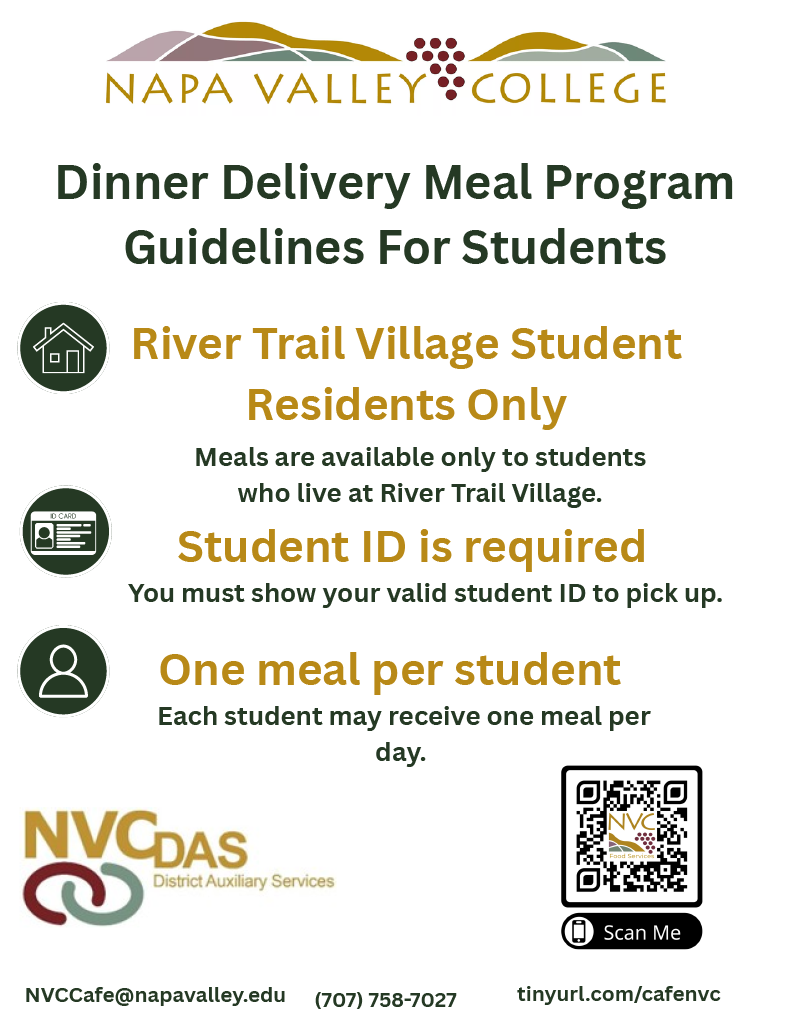 NAPA VALLEY COLLEGE

Dinner Delivery Meal Program Guidelines For Students

River Trail Village Student Residents Only

Meals are available only to students who live at River Trail Village.

ID CARD

Student ID is required

You must show your valid student ID to pick up.

One meal per student

Each student may receive one meal per day.

NVC DAS
District Auxiliary Services

NVC
Food Services

Scan Me

NVCCafe@napavalley.edu (707) 758-7027 tinyurl.com/cafenvc